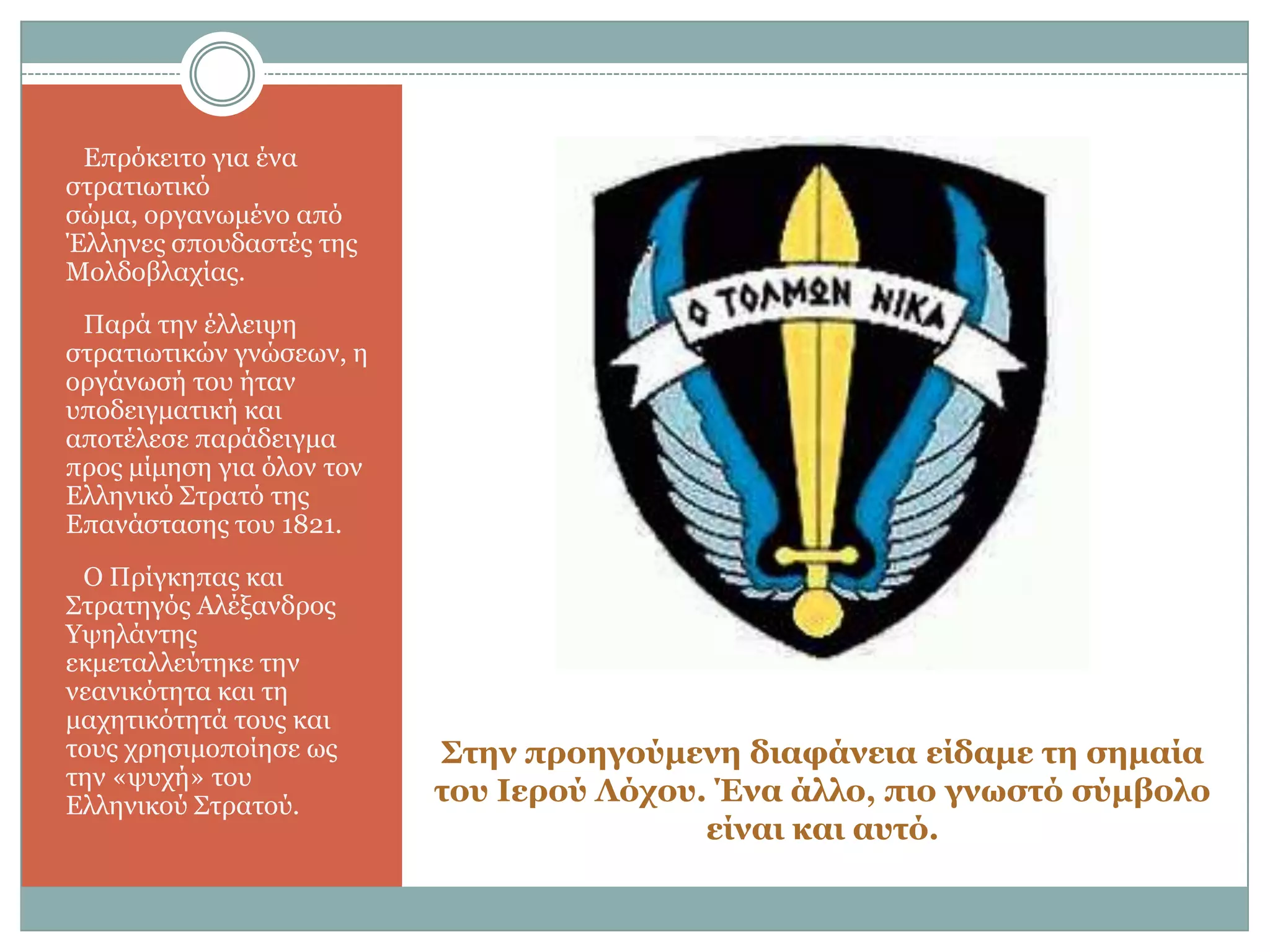 Επρόκειτο για ένα στρατιωτικό σώμα, οργανωμένο από Έλληνες σπουδαστές της Μολδοβλαχίας.

Παρά την έλλειψη στρατιωτικών γνώσεων, η οργάνωσή του ήταν υποδειγματική και αποτέλεσε παράδειγμα προς μίμηση για όλον τον Ελληνικό Στρατό της Επανάστασης του 1821.

Ο Πρίγκηπας και Στρατηγός Αλέξανδρος Υψηλάντης εκμεταλλεύτηκε την νεανικότητα και τη μαχητικότητά τους και τους χρησιμοποίησε ως την «ψυχή» του Ελληνικού Στρατού.

Ο ΤΟΛΜΩΝ ΝΙΚΑ

Στην προηγούμενη διαφάνεια είδαμε τη σημαία του Ιερού Λόχου. Ένα άλλο, πιο γνωστό σύμβολο είναι και αυτό.